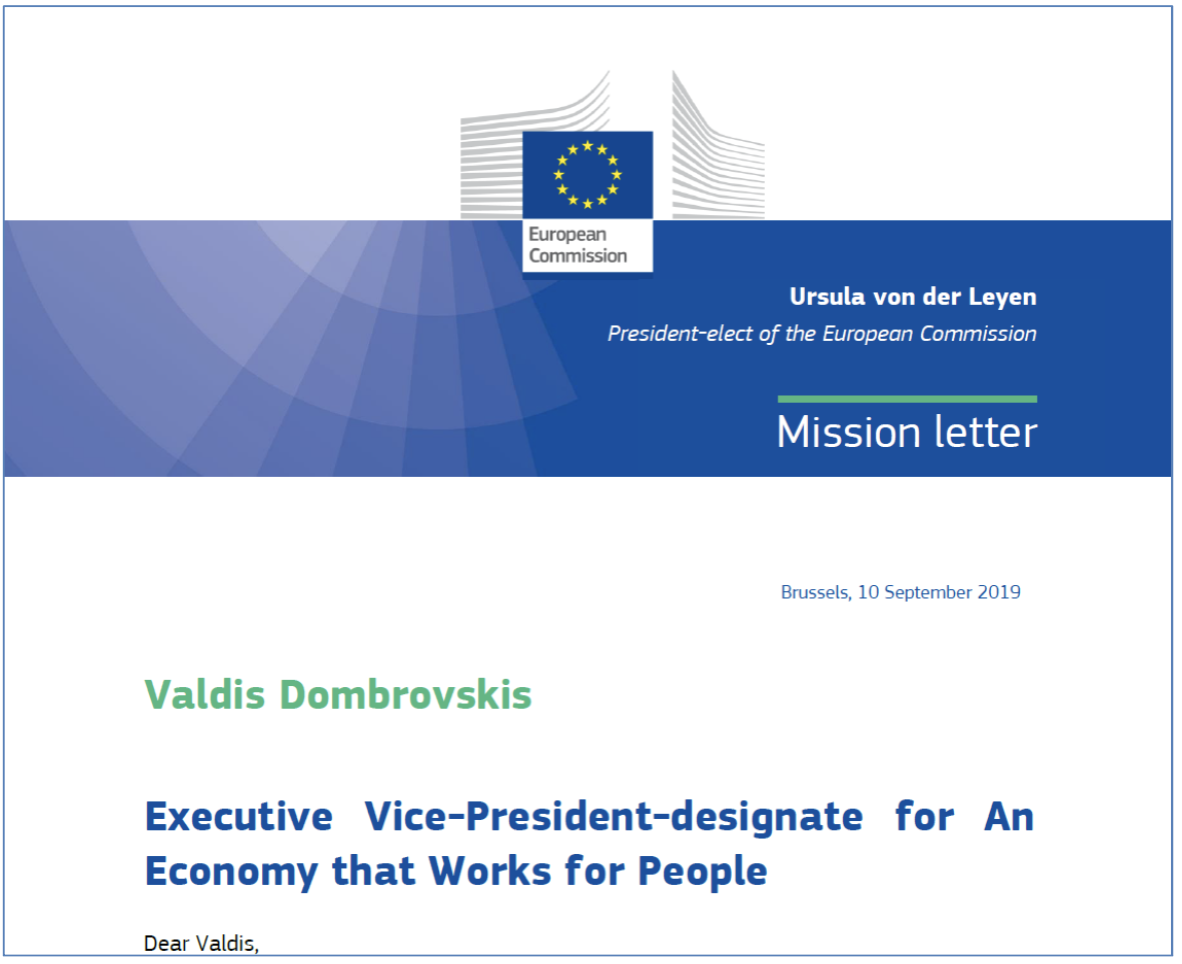 European
Commission

Ursula von der Leyen
President-elect of the European Commission

Mission letter

Brussels, 10 September 2019

Valdis Dombrovskis

Executive Vice-President-designate for An Economy that Works for People

Dear Valdis,